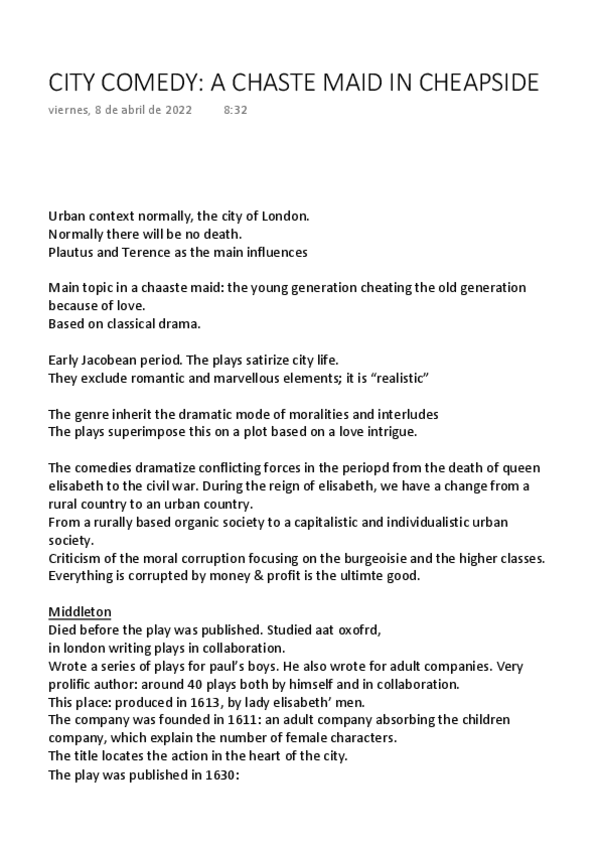 CITY COMEDY: A CHASTE MAID IN CHEAPSIDE
viernes, 8 de abril de 2022 8:32

Urban context normally, the city of London.
Normally there will be no death.
Plautus and Terence as the main influences

Main topic in a chaaste maid: the young generation cheating the old generation because of love.
Based on classical drama.

Early Jacobean period. The plays satirize city life.
They exclude romantic and marvellous elements; it is "realistic"

The genre inherit the dramatic mode of moralities and interludes
The plays superimpose this on a plot based on a love intrigue.

The comedies dramatize conflicting forces in the periopd from the death of queen elisabeth to the civil war. During the reign of elisabeth, we have a change from a rural country to an urban country.
From a rurally based organic society to a capitalistic and individualistic urban society.
Criticism of the moral corruption focusing on the burgeoisie and the higher classes.
Everything is corrupted by money & profit is the ultimte good.

Middleton
Died before the play was published. Studied aat oxofrd,
in london writing plays in collaboration.
Wrote a series of plays for paul's boys. He also wrote for adult companies. Very prolific author: around 40 plays both by himself and in collaboration.
This place: produced in 1613, by lady elisabeth' men.
The company was founded in 1611: an adult company absorbing the children company, which explain the number of female characters.
The title locates the action in the heart of the city.
The play was published in 1630: